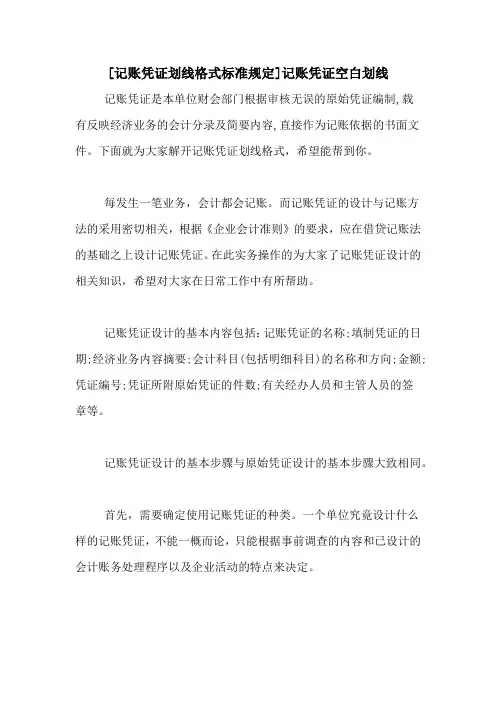 [记账凭证划线格式标准规定]记账凭证空白划线

记账凭证是本单位财会部门根据审核无误的原始凭证编制,载有反映经济业务的会计分录及简要内容,直接作为记账依据的书面文件。下面就为大家解开记账凭证划线格式，希望能帮到你。

每发生一笔业务，会计都会记账。而记账凭证的设计与记账方法的采用密切相关，根据《企业会计准则》的要求，应在借贷记账法的基础之上设计记账凭证。在此实务操作的为大家了记账凭证设计的相关知识，希望对大家在日常工作中有所帮助。

记账凭证设计的基本内容包括:记账凭证的名称;填制凭证的日期;经济业务内容摘要;会计科目(包括明细科目)的名称和方向;金额;凭证编号;凭证所附原始凭证的件数;有关经办人员和主管人员的签章等。

记账凭证设计的基本步骤与原始凭证设计的基本步骤大致相同。

首先，需要确定使用记账凭证的种类。一个单位究竟设计什么样的记账凭证，不能一概而论，只能根据事前调查的内容和已设计的会计账务处理程序以及企业活动的特点来决定。